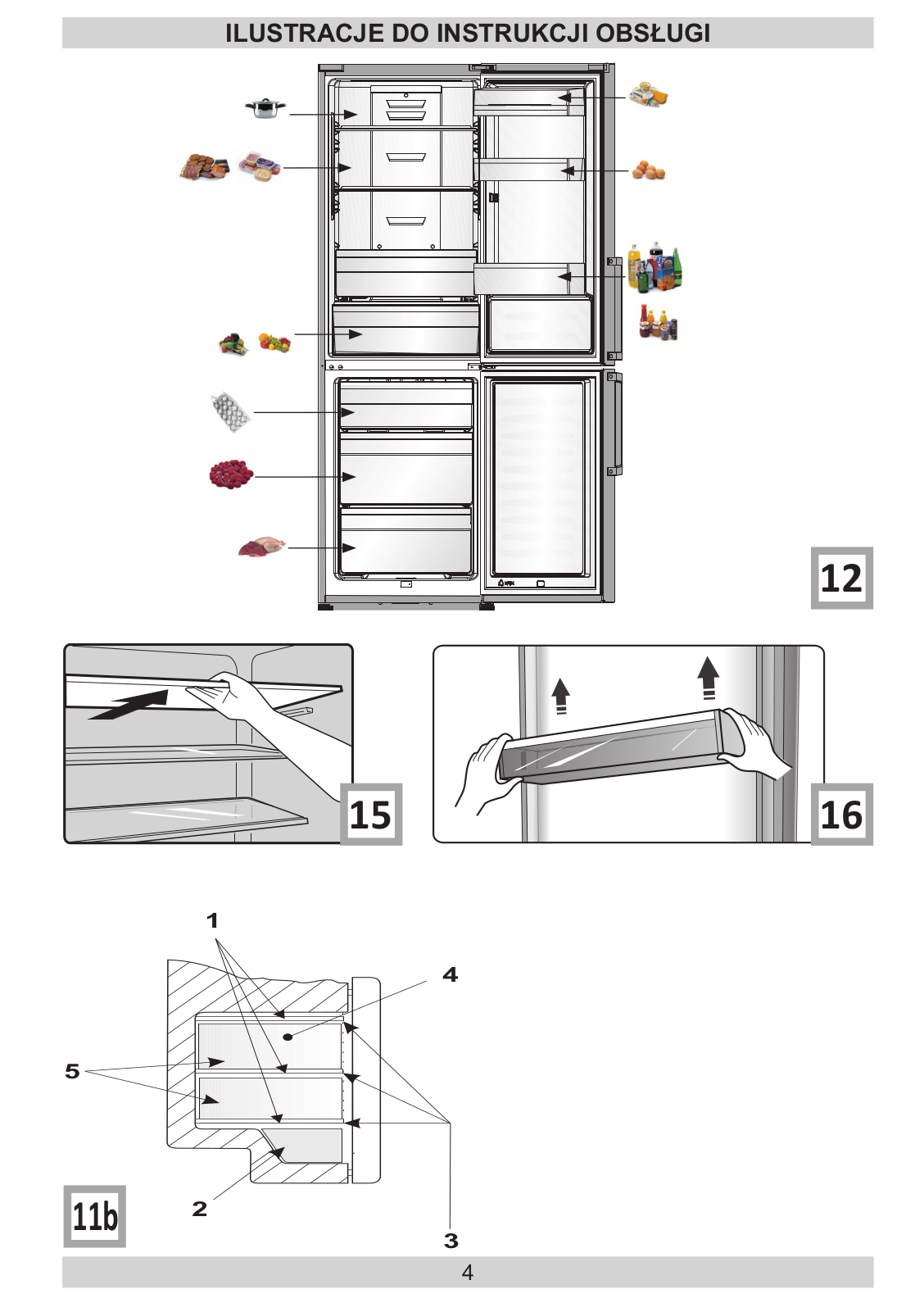 ILUSTRACJE DO INSTRUKCJI OBSŁUGI

12

15

16

1

4

5

2

3

11b

4